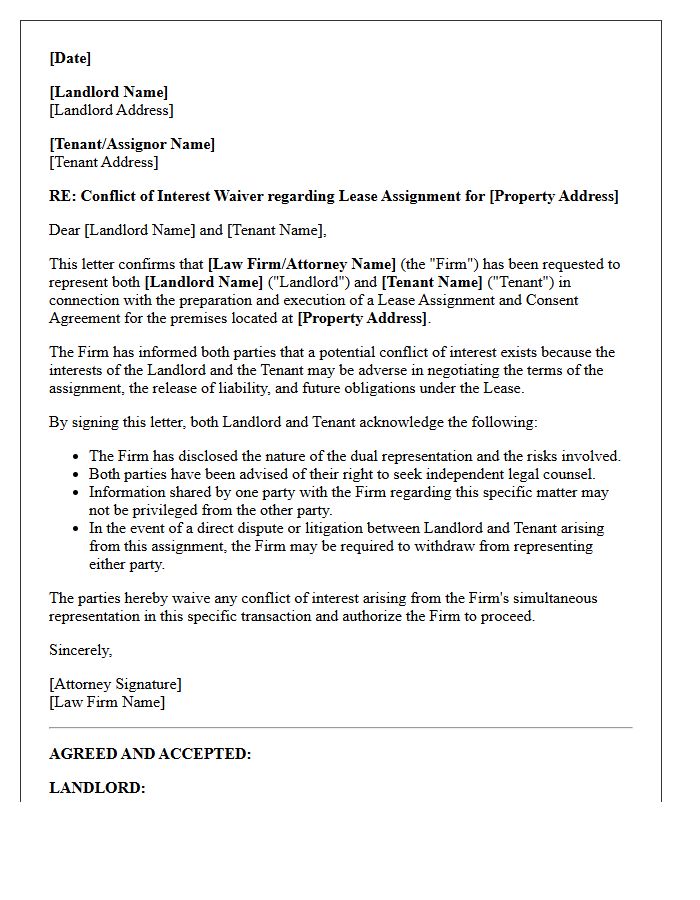 [Date]

[Landlord Name]
[Landlord Address]

[Tenant/Assignor Name]
[Tenant Address]

RE: Conflict of Interest Waiver regarding Lease Assignment for [Property Address]

Dear [Landlord Name] and [Tenant Name],

This letter confirms that [Law Firm/Attorney Name] (the "Firm") has been requested to represent both [Landlord Name] ("Landlord") and [Tenant Name] ("Tenant") in connection with the preparation and execution of a Lease Assignment and Consent Agreement for the premises located at [Property Address].

The Firm has informed both parties that a potential conflict of interest exists because the interests of the Landlord and the Tenant may be adverse in negotiating the terms of the assignment, the release of liability, and future obligations under the Lease.

By signing this letter, both Landlord and Tenant acknowledge the following:

• The Firm has disclosed the nature of the dual representation and the risks involved.
• Both parties have been advised of their right to seek independent legal counsel.
• Information shared by one party with the Firm regarding this specific matter may not be privileged from the other party.
• In the event of a direct dispute or litigation between Landlord and Tenant arising from this assignment, the Firm may be required to withdraw from representing either party.

The parties hereby waive any conflict of interest arising from the Firm's simultaneous representation in this specific transaction and authorize the Firm to proceed.

Sincerely,

[Attorney Signature]
[Law Firm Name]

AGREED AND ACCEPTED:

LANDLORD: